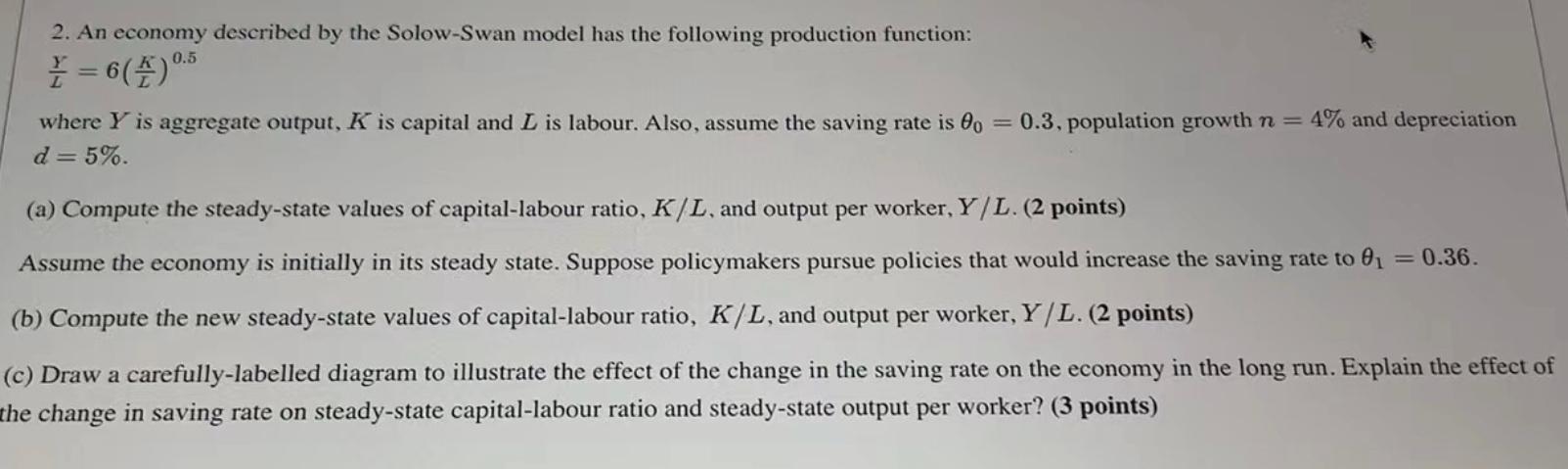 2. An economy described by the Solow-Swan model has the following production function:

$\frac{Y}{L} = 6(\frac{K}{L})^{0.5}$

where $Y$ is aggregate output, $K$ is capital and $L$ is labour. Also, assume the saving rate is $\theta_0 = 0.3$, population growth $n = 4\%$ and depreciation $d = 5\%$.

(a) Compute the steady-state values of capital-labour ratio, $K/L$, and output per worker, $Y/L$. (2 points)

Assume the economy is initially in its steady state. Suppose policymakers pursue policies that would increase the saving rate to $\theta_1 = 0.36$.

(b) Compute the new steady-state values of capital-labour ratio, $K/L$, and output per worker, $Y/L$. (2 points)

(c) Draw a carefully-labelled diagram to illustrate the effect of the change in the saving rate on the economy in the long run. Explain the effect of the change in saving rate on steady-state capital-labour ratio and steady-state output per worker? (3 points)